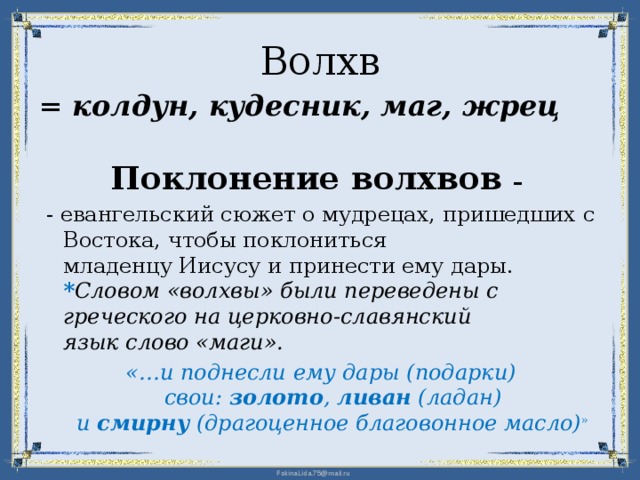 Волхв

= колдун, кудесник, маг, жрец

Поклонение волхвов -

- евангельский сюжет о мудрецах, пришедших с Востока, чтобы поклониться младенцу Иисусу и принести ему дары. *Словом «волхвы» были переведены с греческого на церковно-славянский язык слово «маги».

«...и поднесли ему дары (подарки) свои: золото, ливан (ладан) и смирну (драгоценное благовонное масло)»

FokinaLida.75@mail.ru